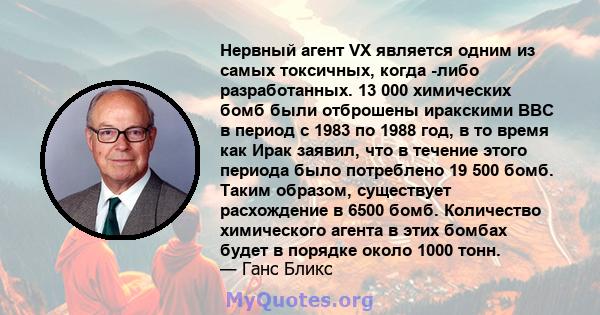 Нервный агент VX является одним из самых токсичных, когда -либо разработанных. 13 000 химических бомб были отброшены иракскими ВВС в период с 1983 по 1988 год, в то время как Ирак заявил, что в течение этого периода было потреблено 19 500 бомб. Таким образом, существует расхождение в 6500 бомб. Количество химического агента в этих бомбах будет в порядке около 1000 тонн.
— Ганс Бликс

MyQuotes.org